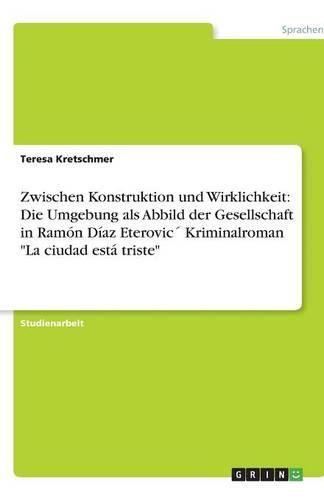 Sprachen

Teresa Kretschmer

Zwischen Konstruktion und Wirklichkeit: Die Umgebung als Abbild der Gesellschaft in Ramón Díaz Eterovic´ Kriminalroman "La ciudad está triste"

Studienarbeit

GRIN